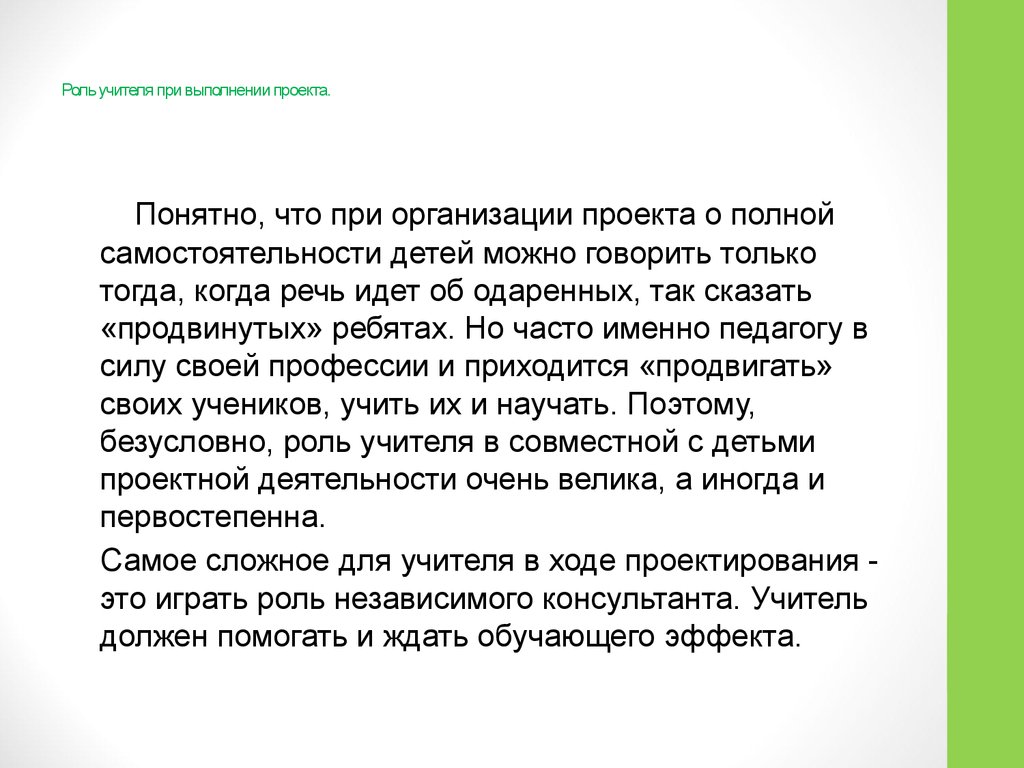 Роль учителя при выполнении проекта.

Понятно, что при организации проекта о полной самостоятельности детей можно говорить только тогда, когда речь идет об одаренных, так сказать «продвинутых» ребятах. Но часто именно педагогу в силу своей профессии и приходится «продвигать» своих учеников, учить их и научать. Поэтому, безусловно, роль учителя в совместной с детьми проектной деятельности очень велика, а иногда и первостепенна.

Самое сложное для учителя в ходе проектирования - это играть роль независимого консультанта. Учитель должен помогать и ждать обучающего эффекта.